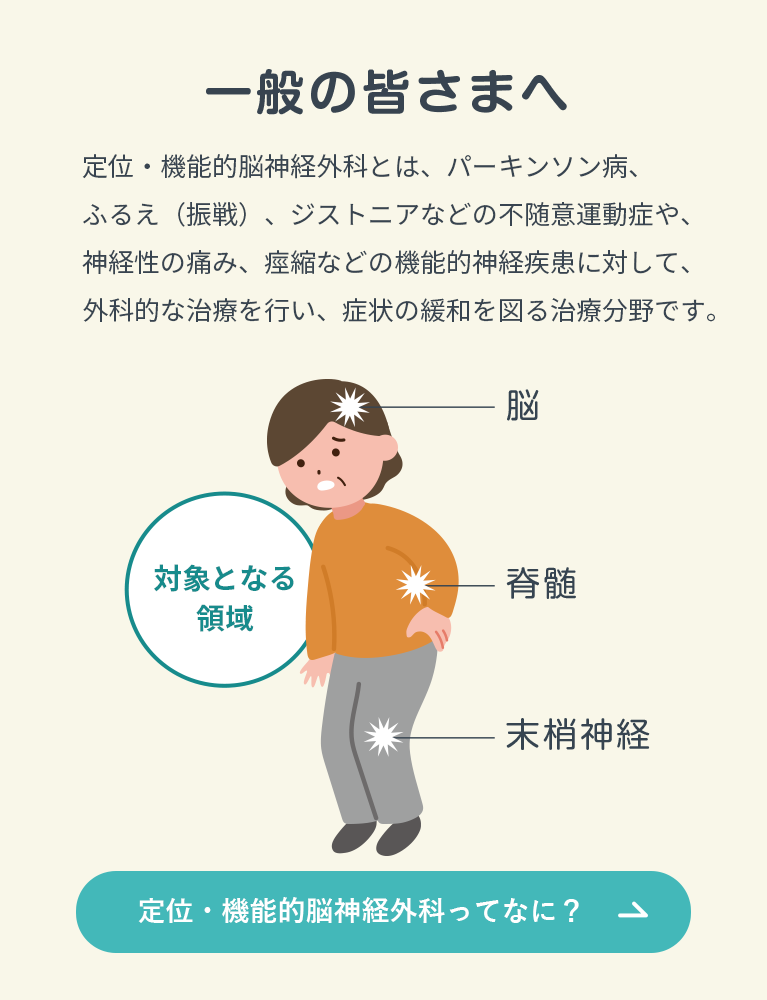 一般の皆さまへ

定位・機能的脳神経外科とは、パーキンソン病、ふるえ（振戦）、ジストニアなどの不随意運動症や、神経性の痛み、痙縮などの機能的神経疾患に対して、外科的な治療を行い、症状の緩和を図る治療分野です。

対象となる領域

脳

脊髄

末梢神経

定位・機能的脳神経外科ってなに？